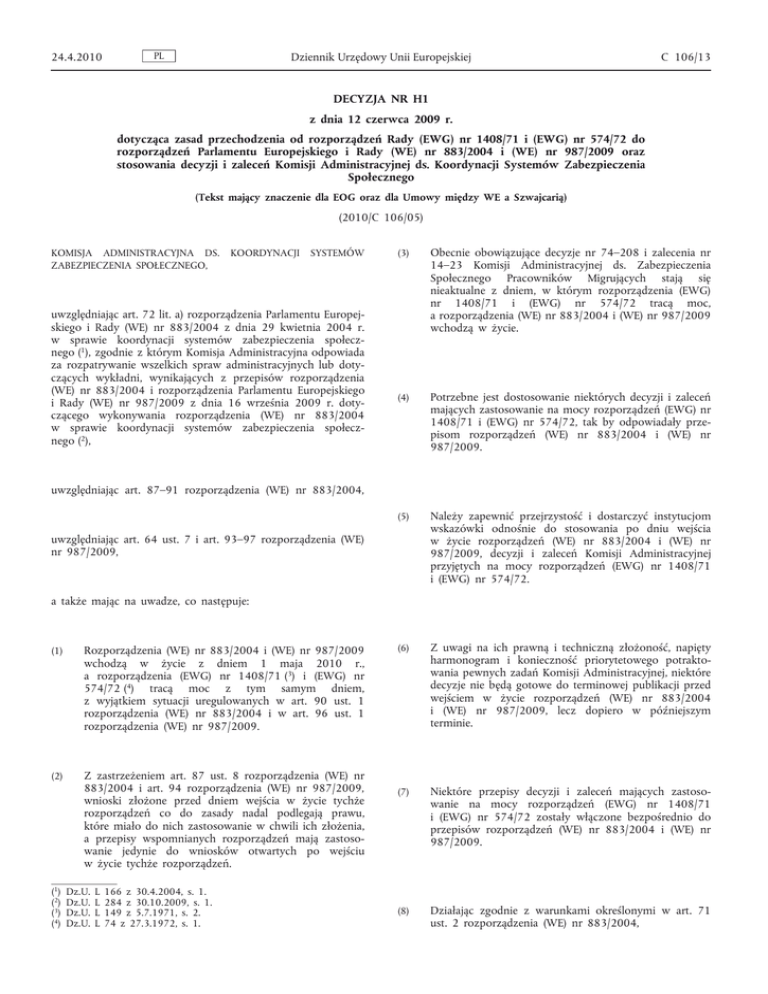 24.4.2010 PL Dziennik Urzędowy Unii Europejskiej C 106/13

DECYZJA NR H1

z dnia 12 czerwca 2009 r.

dotycząca zasad przechodzenia od rozporządzeń Rady (EWG) nr 1408/71 i (EWG) nr 574/72 do rozporządzeń Parlamentu Europejskiego i Rady (WE) nr 883/2004 i (WE) nr 987/2009 oraz stosowania decyzji i zaleceń Komisji Administracyjnej ds. Koordynacji Systemów Zabezpieczenia Społecznego

(Tekst mający znaczenie dla EOG oraz dla Umowy między WE a Szwajcarią)

(2010/C 106/05)

KOMISJA ADMINISTRACYJNA DS. KOORDYNACJI SYSTEMÓW ZABEZPIECZENIA SPOŁECZNEGO,

uwzględniając art. 72 lit. a) rozporządzenia Parlamentu Europejskiego i Rady (WE) nr 883/2004 z dnia 29 kwietnia 2004 r. w sprawie koordynacji systemów zabezpieczenia społecznego ($^1$), zgodnie z którym Komisja Administracyjna odpowiada za rozpatrywanie wszelkich spraw administracyjnych lub dotyczących wykładni, wynikających z przepisów rozporządzenia (WE) nr 883/2004 i rozporządzenia Parlamentu Europejskiego i Rady (WE) nr 987/2009 z dnia 16 września 2009 r. dotyczącego wykonywania rozporządzenia (WE) nr 883/2004 w sprawie koordynacji systemów zabezpieczenia społecznego ($^2$),

uwzględniając art. 87–91 rozporządzenia (WE) nr 883/2004,

uwzględniając art. 64 ust. 7 i art. 93–97 rozporządzenia (WE) nr 987/2009,

a także mając na uwadze, co następuje:

(1) Rozporządzenia (WE) nr 883/2004 i (WE) nr 987/2009 wchodzą w życie z dniem 1 maja 2010 r., a rozporządzenia (EWG) nr 1408/71 ($^3$) i (EWG) nr 574/72 ($^4$) tracą moc z tym samym dniem, z wyjątkiem sytuacji uregulowanych w art. 90 ust. 1 rozporządzenia (WE) nr 883/2004 i w art. 96 ust. 1 rozporządzenia (WE) nr 987/2009.

(2) Z zastrzeżeniem art. 87 ust. 8 rozporządzenia (WE) nr 883/2004 i art. 94 rozporządzenia (WE) nr 987/2009, wnioski złożone przed dniem wejścia w życie tychże rozporządzeń co do zasady nadal podlegają prawu, które miało do nich zastosowanie w chwili ich złożenia, a przepisy wspomnianych rozporządzeń mają zastosowanie jedynie do wniosków otwartych po wejściu w życie tychże rozporządzeń.

($^1$) Dz.U. L 166 z 30.4.2004, s. 1.
($^2$) Dz.U. L 284 z 30.10.2009, s. 1.
($^3$) Dz.U. L 149 z 5.7.1971, s. 2.
($^4$) Dz.U. L 74 z 27.3.1972, s. 1.

(3) Obecnie obowiązujące decyzje nr 74–208 i zalecenia nr 14–23 Komisji Administracyjnej ds. Zabezpieczenia Społecznego Pracowników Migrujących stają się nieaktualne z dniem, w którym rozporządzenia (EWG) nr 1408/71 i (EWG) nr 574/72 tracą moc, a rozporządzenia (WE) nr 883/2004 i (WE) nr 987/2009 wchodzą w życie.

(4) Potrzebne jest dostosowanie niektórych decyzji i zaleceń mających zastosowanie na mocy rozporządzeń (EWG) nr 1408/71 i (EWG) nr 574/72, tak by odpowiadały przepisom rozporządzeń (WE) nr 883/2004 i (WE) nr 987/2009.

(5) Należy zapewnić przejrzystość i dostarczyć instytucjom wskazówki odnośnie do stosowania po dniu wejścia w życie rozporządzeń (WE) nr 883/2004 i (WE) nr 987/2009, decyzji i zaleceń Komisji Administracyjnej przyjętych na mocy rozporządzeń (EWG) nr 1408/71 i (EWG) nr 574/72.

(6) Z uwagi na ich prawną i techniczną złożoność, napięty harmonogram i konieczność priorytetowego potraktowania pewnych zadań Komisji Administracyjnej, niektóre decyzje nie będą gotowe do terminowej publikacji przed wejściem w życie rozporządzeń (WE) nr 883/2004 i (WE) nr 987/2009, lecz dopiero w późniejszym terminie.

(7) Niektóre przepisy decyzji i zaleceń mających zastosowanie na mocy rozporządzeń (EWG) nr 1408/71 i (EWG) nr 574/72 zostały włączone bezpośrednio do przepisów rozporządzeń (WE) nr 883/2004 i (WE) nr 987/2009.

(8) Działając zgodnie z warunkami określonymi w art. 71 ust. 2 rozporządzenia (WE) nr 883/2004,